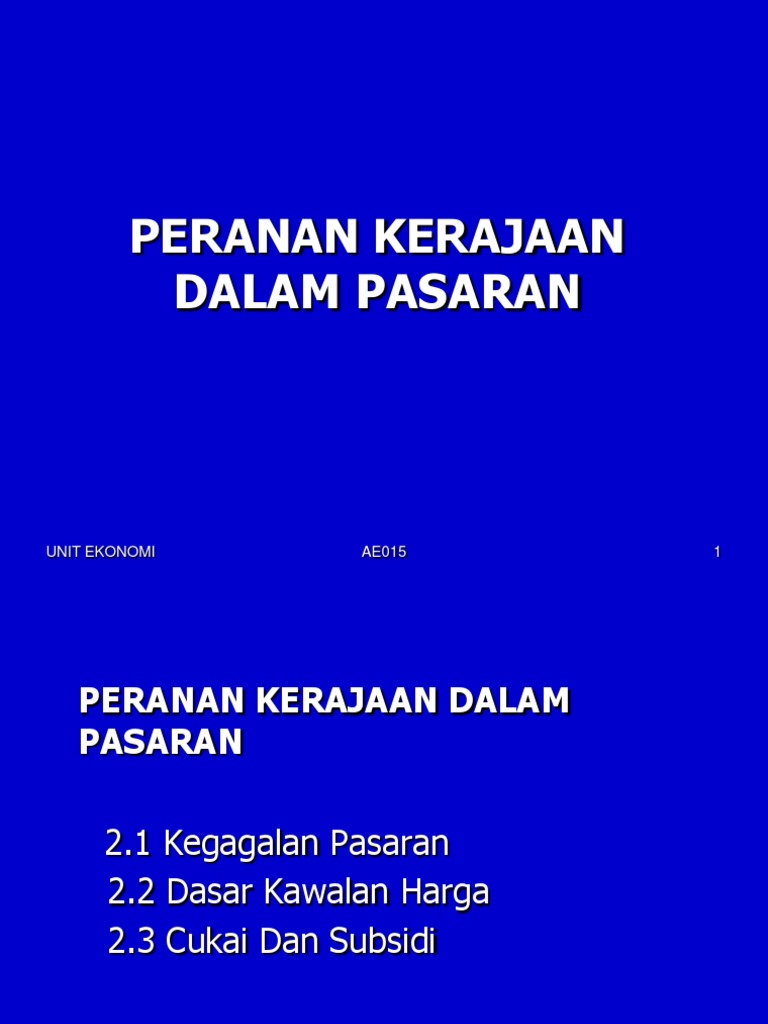 PERANAN KERAJAAN DALAM PASARAN

UNIT EKONOMI
AE015
1

PERANAN KERAJAAN DALAM PASARAN

2.1 Kegagalan Pasaran
2.2 Dasar Kawalan Harga
2.3 Cukai Dan Subsidi